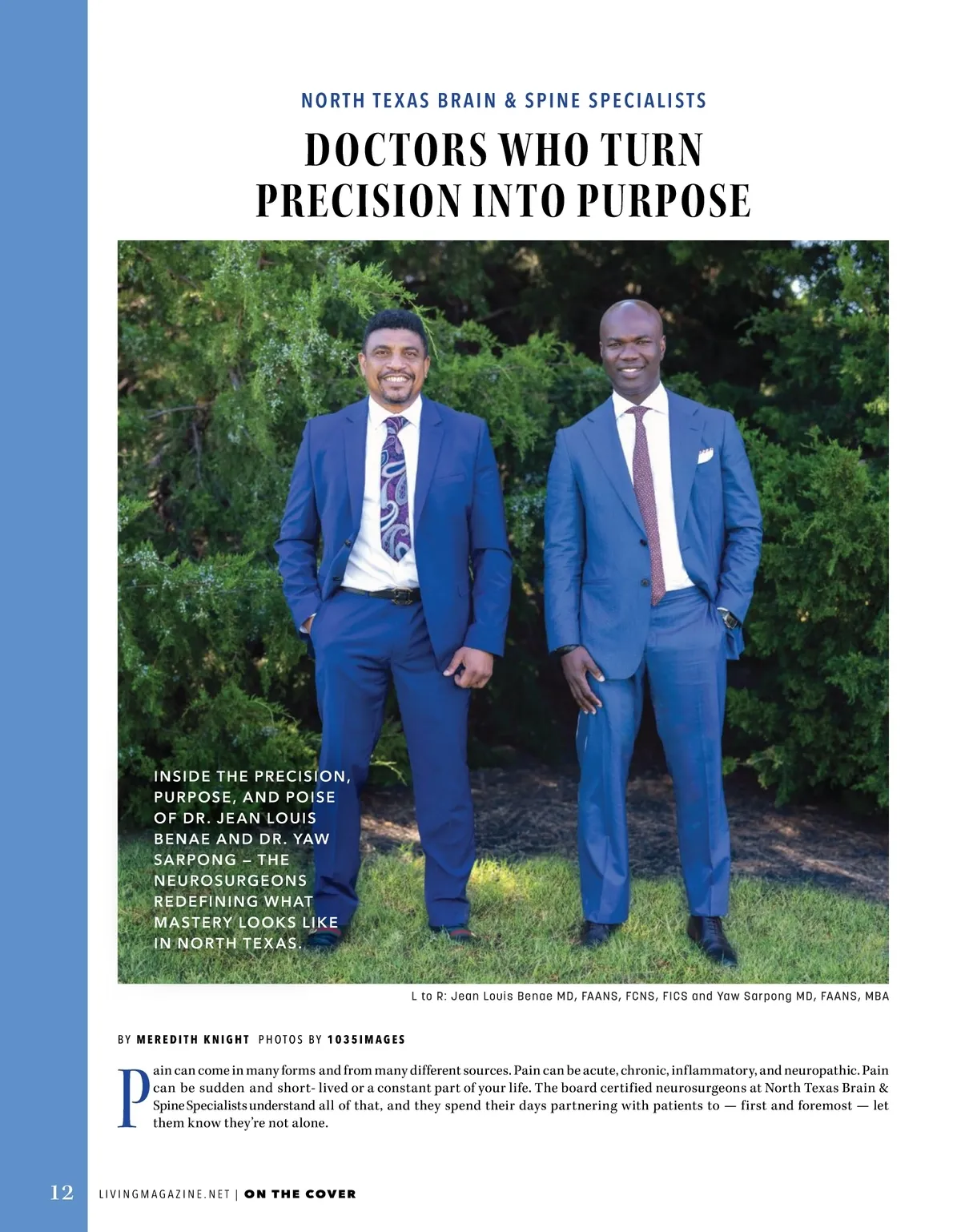 NORTH TEXAS BRAIN & SPINE SPECIALISTS

DOCTORS WHO TURN PRECISION INTO PURPOSE

INSIDE THE PRECISION, PURPOSE, AND POISE OF DR. JEAN LOUIS BENAE AND DR. YAW SARPONG – THE NEUROSURGEONS REDEFINING WHAT MASTERY LOOKS LIKE IN NORTH TEXAS.

L to R: Jean Louis Benae MD, FAANS, FCNS, FICS and Yaw Sarpong MD, FAANS, MBA

BY MEREDITH KNIGHT PHOTOS BY 1035IMAGES

Pain can come in many forms and from many different sources. Pain can be acute, chronic, inflammatory, and neuropathic. Pain can be sudden and short- lived or a constant part of your life. The board certified neurosurgeons at North Texas Brain & Spine Specialists understand all of that, and they spend their days partnering with patients to — first and foremost — let them know they're not alone.

12 LIVINGMAGAZINE.NET | ON THE COVER